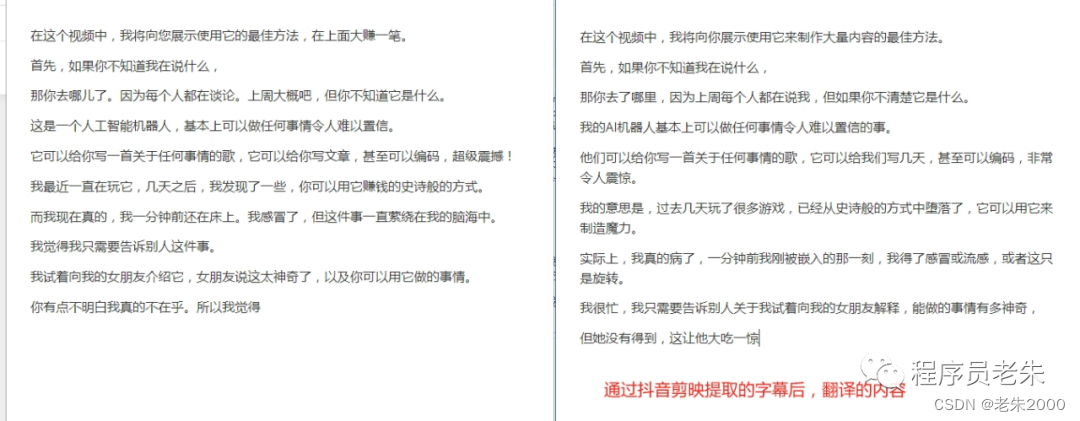 在这个视频中，我将向您展示使用它的最佳方法，在上面大赚一笔。

首先，如果你不知道我在说什么，

那你去哪儿了。因为每个人都在谈论。上周大概吧，但你不知道它是什么。

这是一个人工智能机器人，基本上可以做任何事情令人难以置信。

它可以给你写一首关于任何事情的歌，它可以给你写文章，甚至可以编码，超级震撼！

我最近一直在玩它，几天之后，我发现了一些，你可以用它赚钱的史诗般的方式。

而我现在真的，我一分钟前还在床上。我感冒了，但这件事一直萦绕在我的脑海中。

我觉得我只需要告诉别人这件事。

我试着向我的女朋友介绍它，女朋友说这太神奇了，以及你可以用它做的事情。

你有点不明白我真的不在乎。所以我觉得

在这个视频中，我将向你展示使用它来制作大量内容的最佳方法。

首先，如果你不知道我在说什么，

那你去了哪里，因为上周每个人都在说我，但如果你不清楚它是什么。

我的AI机器人基本上可以做任何事情令人难以置信的事。

他们可以给你写一首关于任何事情的歌，它可以给我们写几天，甚至可以编码，非常令人震惊。

我的意思是，过去几天玩了很多游戏，已经从史诗般的方式中堕落了，它可以用它来制造魔力。

实际上，我真的病了，一分钟前我刚被嵌入的那一刻，我得了感冒或流感，或者这只是旋转。

我很忙，我只需要告诉别人关于我试着向我的女朋友解释，能做的事情有多神奇，

但她没有得到，这让他大吃一惊

通过抖音剪映提取的字幕后，翻译的内容

程序员老朱

CSDN @老朱2000